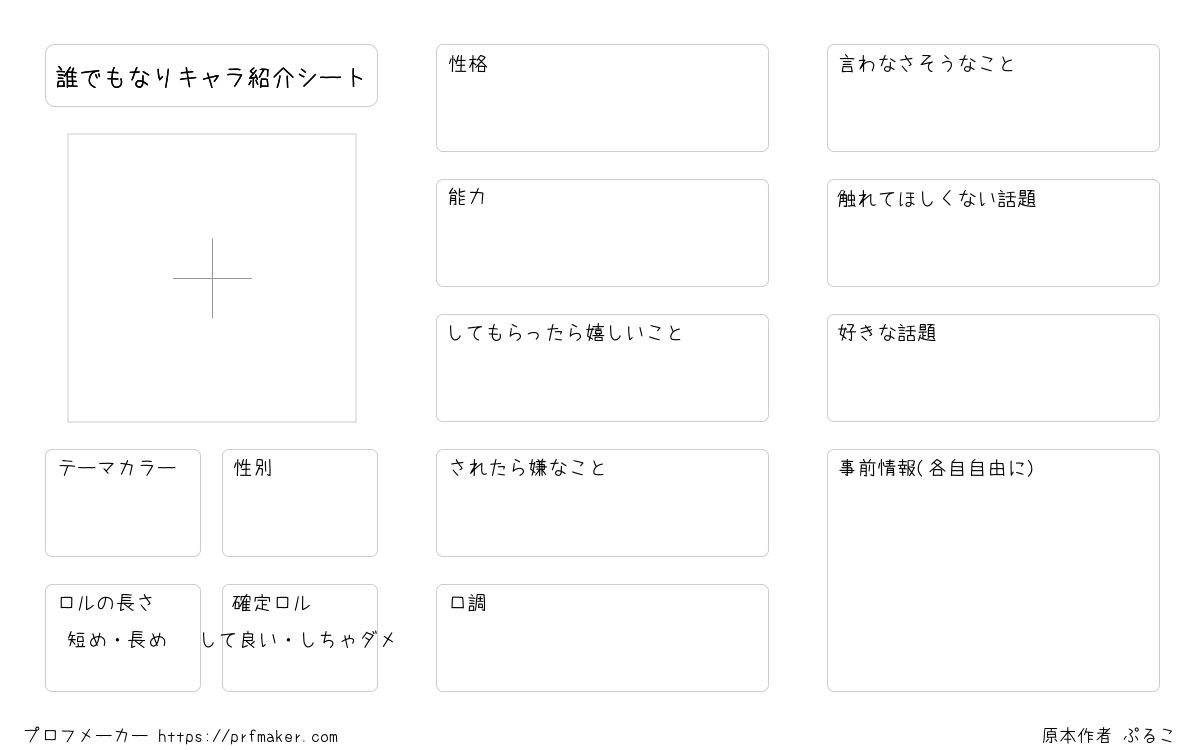 誰でもなりキャラ紹介シート

テーマカラー

性別

ロルの長さ
短め・長め

確定ロル
して良い・しちゃダメ

性格

能力

してもらったら嬉しいこと

されたら嫌なこと

口調

言わなさそうなこと

触れてほしくない話題

好きな話題

事前情報(各自自由に)

プロフメーカー https://prfmaker.com

原本作者 ぷるこ